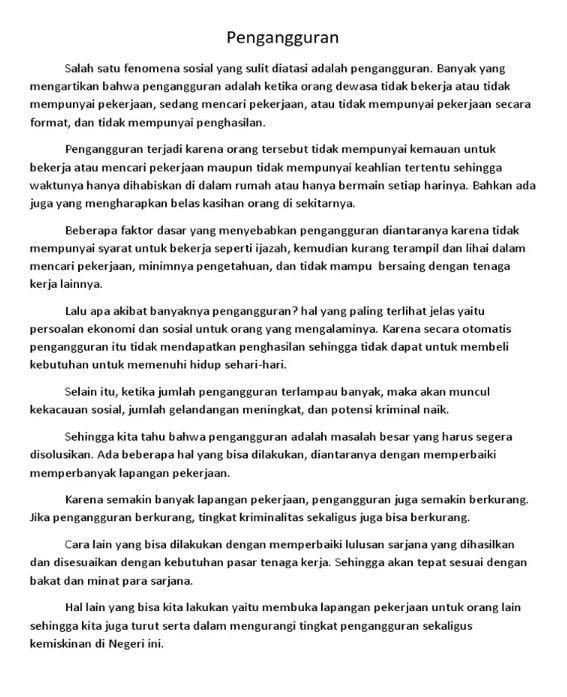 Pengangguran

Salah satu fenomena sosial yang sulit diatasi adalah pengangguran. Banyak yang mengartikan bahwa pengangguran adalah ketika orang dewasa tidak bekerja atau tidak mempunyai pekerjaan, sedang mencari pekerjaan, atau tidak mempunyai pekerjaan secara format, dan tidak mempunyai penghasilan.

Pengangguran terjadi karena orang tersebut tidak mempunyai kemauan untuk bekerja atau mencari pekerjaan maupun tidak mempunyai keahlian tertentu sehingga waktunya hanya dihabiskan di dalam rumah atau hanya bermain setiap harinya. Bahkan ada juga yang mengharapkan belas kasihan orang di sekitarnya.

Beberapa faktor dasar yang menyebabkan pengangguran diantaranya karena tidak mempunyai syarat untuk bekerja seperti ijazah, kemudian kurang terampil dan lihai dalam mencari pekerjaan, minimnya pengetahuan, dan tidak mampu bersaing dengan tenaga kerja lainnya.

Lalu apa akibat banyaknya pengangguran? hal yang paling terlihat jelas yaitu persoalan ekonomi dan sosial untuk orang yang mengalaminya. Karena secara otomatis pengangguran itu tidak mendapatkan penghasilan sehingga tidak dapat untuk membeli kebutuhan untuk memenuhi hidup sehari-hari.

Selain itu, ketika jumlah pengangguran terlampau banyak, maka akan muncul kekacauan sosial, jumlah gelandangan meningkat, dan potensi kriminal naik.

Sehingga kita tahu bahwa pengangguran adalah masalah besar yang harus segera disolusikan. Ada beberapa hal yang bisa dilakukan, diantaranya dengan memperbaiki memperbanyak lapangan pekerjaan.

Karena semakin banyak lapangan pekerjaan, pengangguran juga semakin berkurang. Jika pengangguran berkurang, tingkat kriminalitas sekaligus juga bisa berkurang.

Cara lain yang bisa dilakukan dengan memperbaiki lulusan sarjana yang dihasilkan dan disesuaikan dengan kebutuhan pasar tenaga kerja. Sehingga akan tepat sesuai dengan bakat dan minat para sarjana.

Hal lain yang bisa kita lakukan yaitu membuka lapangan pekerjaan untuk orang lain sehingga kita juga turut serta dalam mengurangi tingkat pengangguran sekaligus kemiskinan di Negeri ini.